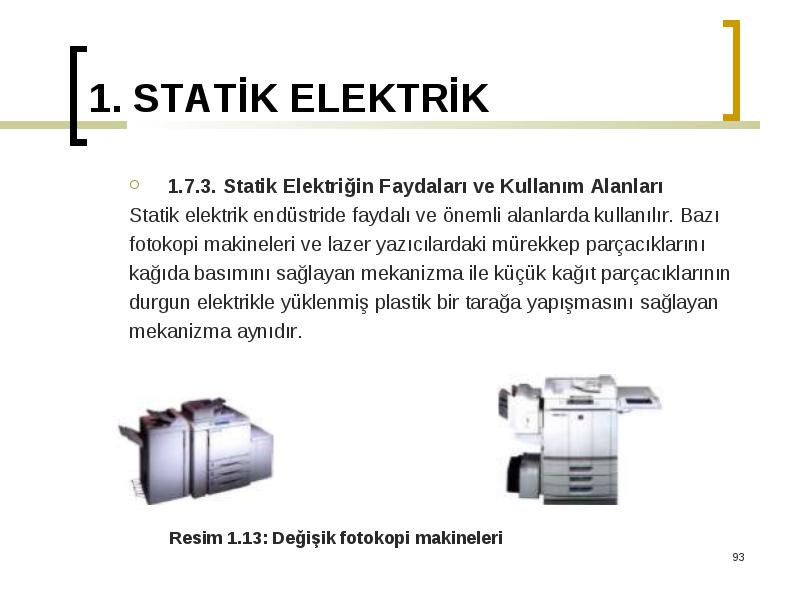 1. STATİK ELEKTRİK

1.7.3. Statik Elektriğin Faydaları ve Kullanım Alanları

Statik elektrik endüstride faydalı ve önemli alanlarda kullanılır. Bazı fotokopi makineleri ve lazer yazıcılardaki mürekkep parçacıklarını kağıda basımını sağlayan mekanizma ile küçük kağıt parçacıklarının durgun elektrikle yüklenmiş plastik bir tarağa yapışmasını sağlayan mekanizma aynıdır.

Resim 1.13: Değişik fotokopi makineleri

93